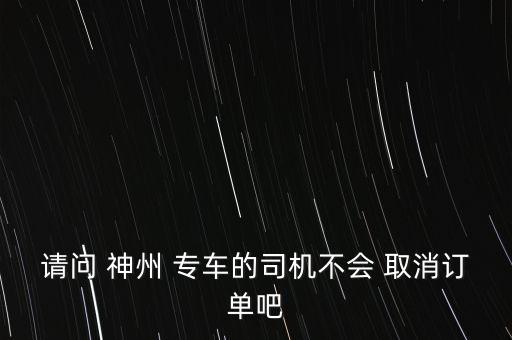 请问 神州 专车的司机不会 取消订单吧